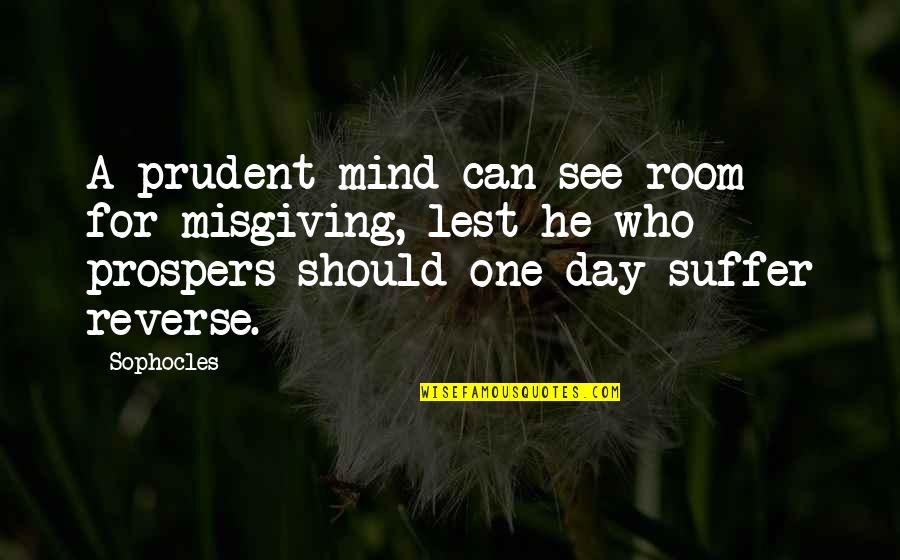 A prudent mind can see room for misgiving, lest he who prospers should one day suffer reverse.

Sophocles

WISEFAMOUSQUOTES.COM